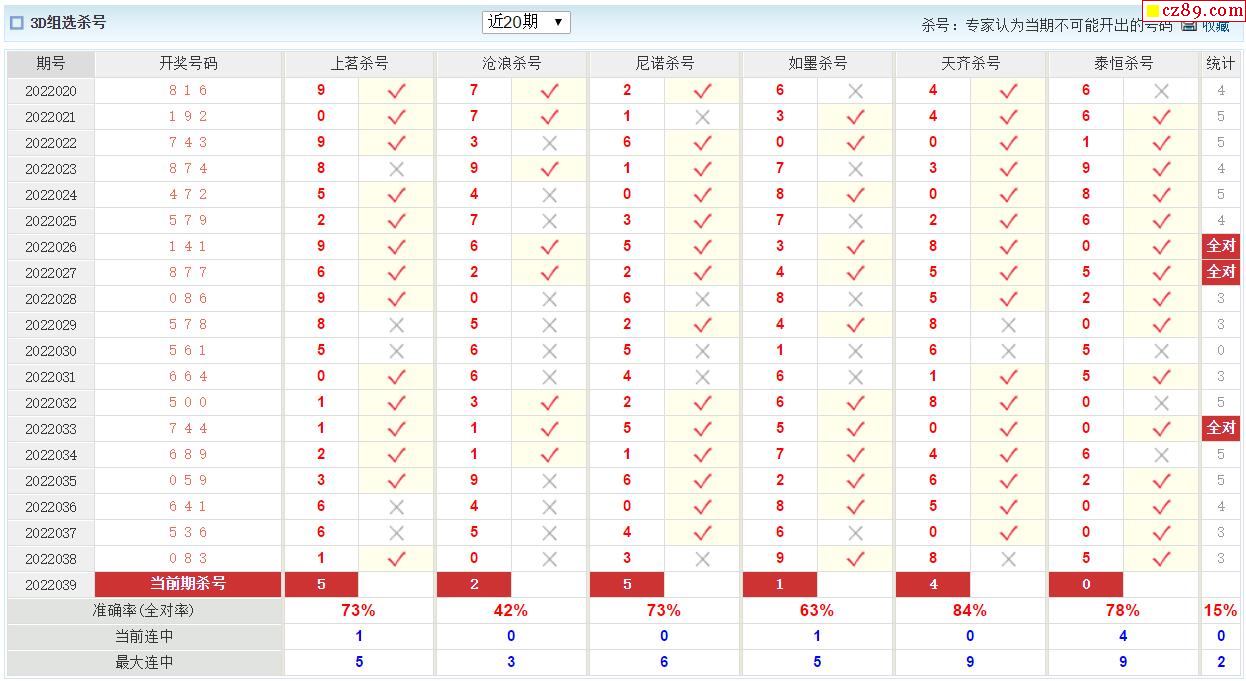 3D组选杀号 近20期 ▼ 杀号：专家认为当期不可能开出的号码 收藏 cz89.com

| 期号 | 开奖号码 | 上茗杀号 | | 沧浪杀号 | | 尼诺杀号 | | 如墨杀号 | | 天齐杀号 | | 泰恒杀号 | | 统计 |
|---|---|---|---|---|---|---|---|---|---|---|---|---|---|---|
| 2022020 | 8 1 6 | 9 | ✓ | 7 | ✓ | 2 | ✓ | 6 | × | 4 | ✓ | 6 | × | 4 |
| 2022021 | 1 9 2 | 0 | ✓ | 7 | ✓ | 1 | × | 3 | ✓ | 4 | ✓ | 6 | ✓ | 5 |
| 2022022 | 7 4 3 | 9 | ✓ | 3 | × | 6 | ✓ | 0 | ✓ | 0 | ✓ | 1 | ✓ | 5 |
| 2022023 | 8 7 4 | 8 | × | 9 | ✓ | 1 | ✓ | 7 | × | 3 | ✓ | 9 | ✓ | 4 |
| 2022024 | 4 7 2 | 5 | ✓ | 4 | × | 0 | ✓ | 8 | ✓ | 0 | ✓ | 8 | ✓ | 5 |
| 2022025 | 5 7 9 | 2 | ✓ | 7 | × | 3 | ✓ | 7 | × | 2 | ✓ | 6 | ✓ | 4 |
| 2022026 | 1 4 1 | 9 | ✓ | 6 | ✓ | 5 | ✓ | 3 | ✓ | 8 | ✓ | 0 | ✓ | 全对 |
| 2022027 | 8 7 7 | 6 | ✓ | 2 | ✓ | 2 | ✓ | 4 | ✓ | 5 | ✓ | 5 | ✓ | 全对 |
| 2022028 | 0 8 6 | 9 | ✓ | 0 | × | 6 | × | 8 | × | 5 | ✓ | 2 | ✓ | 3 |
| 2022029 | 5 7 8 | 8 | × | 5 | × | 2 | ✓ | 4 | ✓ | 8 | × | 0 | ✓ | 3 |
| 2022030 | 5 6 1 | 5 | × | 6 | × | 5 | × | 1 | × | 6 | × | 5 | × | 0 |
| 2022031 | 6 6 4 | 0 | ✓ | 6 | × | 4 | × | 6 | × | 1 | ✓ | 5 | ✓ | 3 |
| 2022032 | 5 0 0 | 1 | ✓ | 3 | ✓ | 2 | ✓ | 6 | ✓ | 8 | ✓ | 0 | × | 5 |
| 2022033 | 7 4 4 | 1 | ✓ | 1 | ✓ | 5 | ✓ | 5 | ✓ | 0 | ✓ | 0 | ✓ | 全对 |
| 2022034 | 6 8 9 | 2 | ✓ | 1 | ✓ | 1 | ✓ | 7 | ✓ | 4 | ✓ | 6 | × | 5 |
| 2022035 | 0 5 9 | 3 | ✓ | 9 | × | 6 | ✓ | 2 | ✓ | 6 | ✓ | 2 | ✓ | 5 |
| 2022036 | 6 4 1 | 6 | × | 4 | × | 0 | ✓ | 8 | ✓ | 5 | ✓ | 0 | ✓ | 4 |
| 2022037 | 5 3 6 | 6 | × | 5 | × | 4 | ✓ | 6 | × | 0 | ✓ | 0 | ✓ | 3 |
| 2022038 | 0 8 3 | 1 | ✓ | 0 | × | 3 | × | 9 | ✓ | 8 | × | 5 | ✓ | 3 |
| 2022039 | 当前期杀号 | 5 | | 2 | | 5 | | 1 | | 4 | | 0 | | |
| 准确率(全对率) | | 73% | | 42% | | 73% | | 63% | | 84% | | 78% | | 15% |
| 当前连中 | | 1 | | 0 | | 0 | | 1 | | 0 | | 4 | | 0 |
| 最大连中 | | 5 | | 3 | | 6 | | 5 | | 9 | | 9 | | 2 |